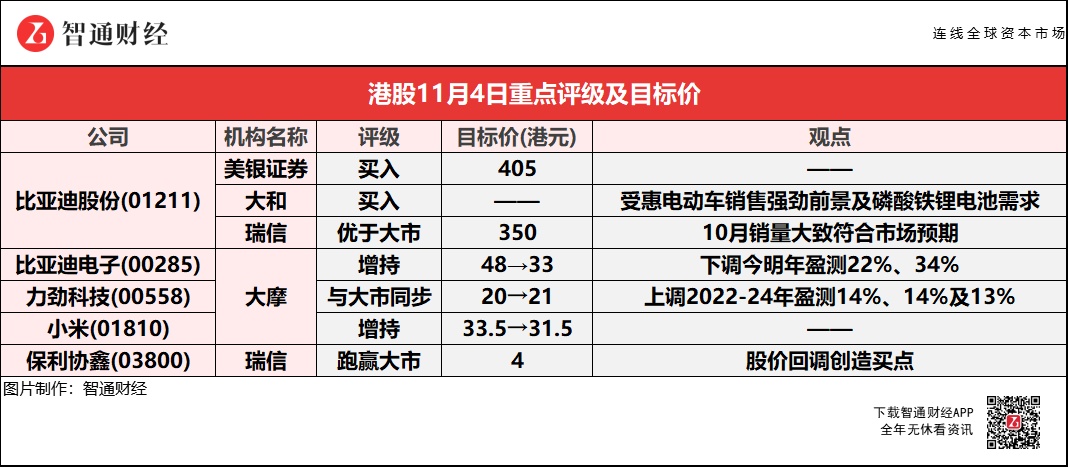 智通财经

连线全球资本市场

港股11月4日重点评级及目标价

| 公司 | 机构名称 | 评级 | 目标价(港元) | 观点 |
|---|---|---|---|---|
| 比亚迪股份(01211) | 美银证券 | 买入 | 405 | —— |
| | 大和 | 买入 | —— | 受惠电动车销售强劲前景及磷酸铁锂电池需求 |
| | 瑞信 | 优于大市 | 350 | 10月销量大致符合市场预期 |
| 比亚迪电子(00285) | 大摩 | 增持 | 48→33 | 下调今明年盈测22%、34% |
| 力劲科技(00558) | | 与大市同步 | 20→21 | 上调2022-24年盈测14%、14%及13% |
| 小米(01810) | | 增持 | 33.5→31.5 | —— |
| 保利协鑫(03800) | 瑞信 | 跑赢大市 | 4 | 股价回调创造买点 |

图片制作：智通财经

下载智通财经APP
全年无休看资讯